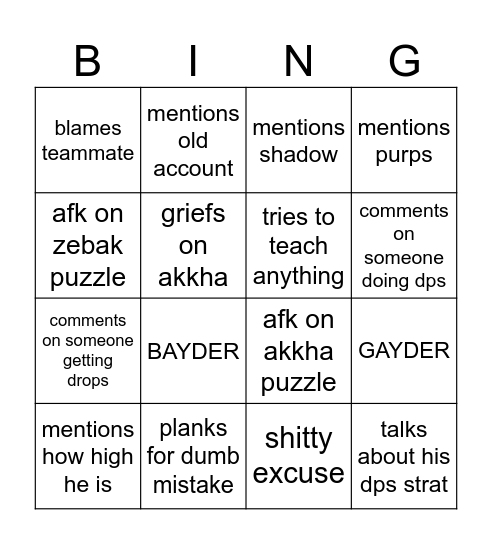 | B | I | N | G |
|---|---|---|---|
| blames teammate | mentions old account | mentions shadow | mentions purps |
| afk on zebak puzzle | griefs on akkha | tries to teach anything | comments on someone doing dps |
| comments on someone getting drops | BAYDER | afk on akkha puzzle | GAYDER |
| mentions how high he is | planks for dumb mistake | shitty excuse | talks about his dps strat |